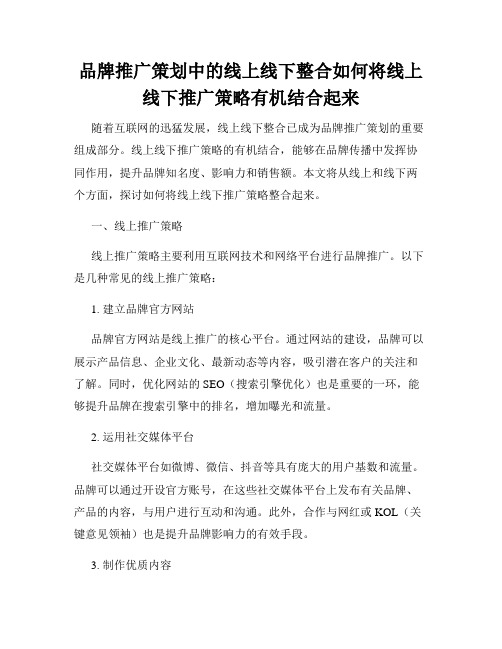 品牌推广策划中的线上线下整合如何将线上线下推广策略有机结合起来

随着互联网的迅猛发展，线上线下整合已成为品牌推广策划的重要组成部分。线上线下推广策略的有机结合，能够在品牌传播中发挥协同作用，提升品牌知名度、影响力和销售额。本文将从线上和线下两个方面，探讨如何将线上线下推广策略整合起来。

一、线上推广策略

线上推广策略主要利用互联网技术和网络平台进行品牌推广。以下是几种常见的线上推广策略：

1. 建立品牌官方网站

品牌官方网站是线上推广的核心平台。通过网站的建设，品牌可以展示产品信息、企业文化、最新动态等内容，吸引潜在客户的关注和了解。同时，优化网站的 SEO（搜索引擎优化）也是重要的一环，能够提升品牌在搜索引擎中的排名，增加曝光和流量。

2. 运用社交媒体平台

社交媒体平台如微博、微信、抖音等具有庞大的用户基数和流量。品牌可以通过开设官方账号，在这些社交媒体平台上发布有关品牌、产品的内容，与用户进行互动和沟通。此外，合作与网红或 KOL（关键意见领袖）也是提升品牌影响力的有效手段。

3. 制作优质内容